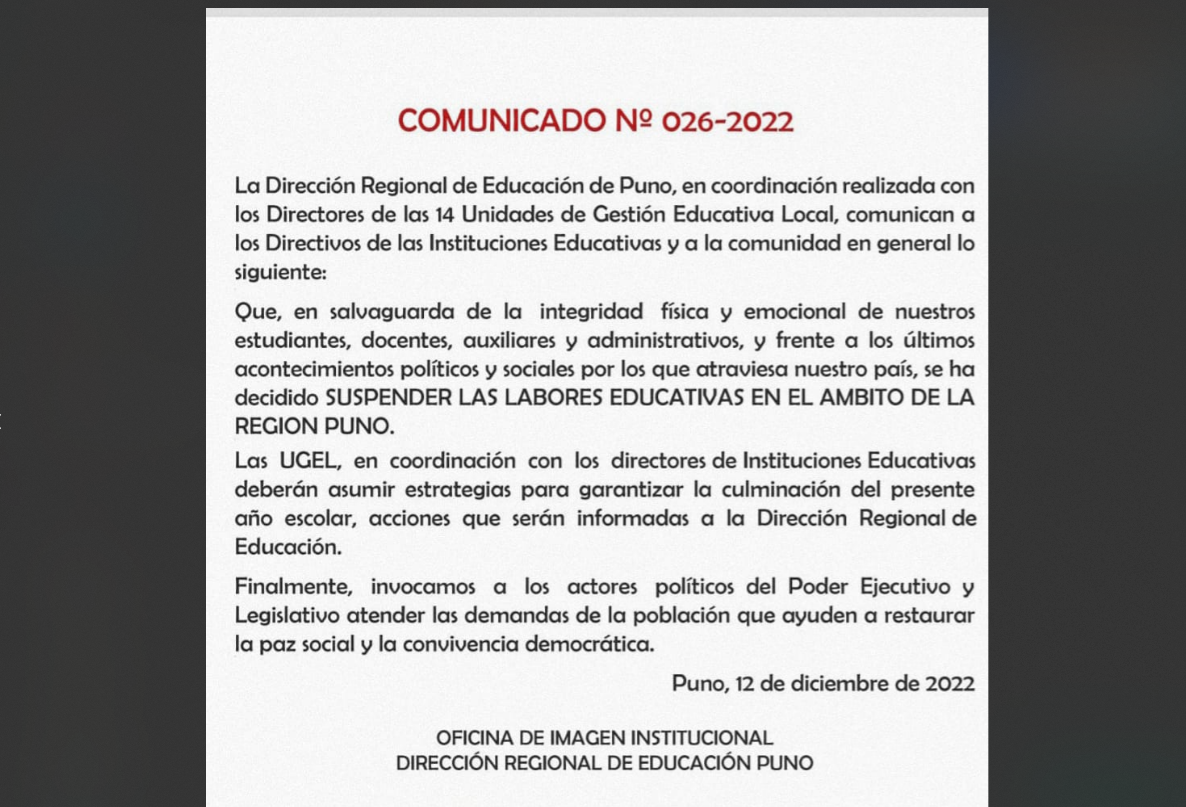 COMUNICADO Nº 026-2022

La Dirección Regional de Educación de Puno, en coordinación realizada con los Directores de las 14 Unidades de Gestión Educativa Local, comunican a los Directivos de las Instituciones Educativas y a la comunidad en general lo siguiente:

Que, en salvaguarda de la integridad física y emocional de nuestros estudiantes, docentes, auxiliares y administrativos, y frente a los últimos acontecimientos políticos y sociales por los que atraviesa nuestro país, se ha decidido SUSPENDER LAS LABORES EDUCATIVAS EN EL AMBITO DE LA REGION PUNO.

Las UGEL, en coordinación con los directores de Instituciones Educativas deberán asumir estrategias para garantizar la culminación del presente año escolar, acciones que serán informadas a la Dirección Regional de Educación.

Finalmente, invocamos a los actores políticos del Poder Ejecutivo y Legislativo atender las demandas de la población que ayuden a restaurar la paz social y la convivencia democrática.

Puno, 12 de diciembre de 2022

OFICINA DE IMAGEN INSTITUCIONAL
DIRECCIÓN REGIONAL DE EDUCACIÓN PUNO